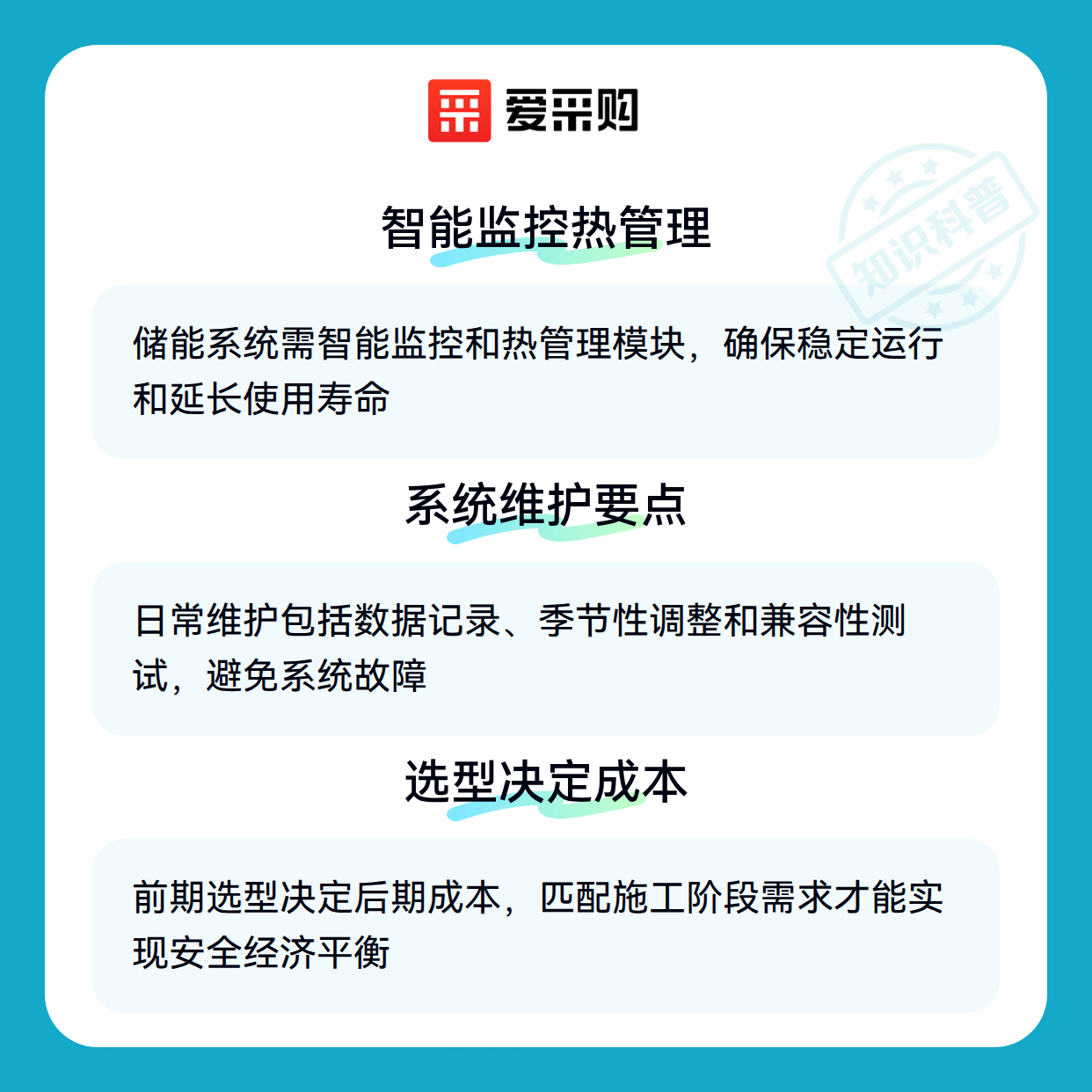 爱采购

智能监控热管理

储能系统需智能监控和热管理模块，确保稳定运行和延长使用寿命

系统维护要点

日常维护包括数据记录、季节性调整和兼容性测试，避免系统故障

选型决定成本

前期选型决定后期成本，匹配施工阶段需求才能实现安全经济平衡

知识科普